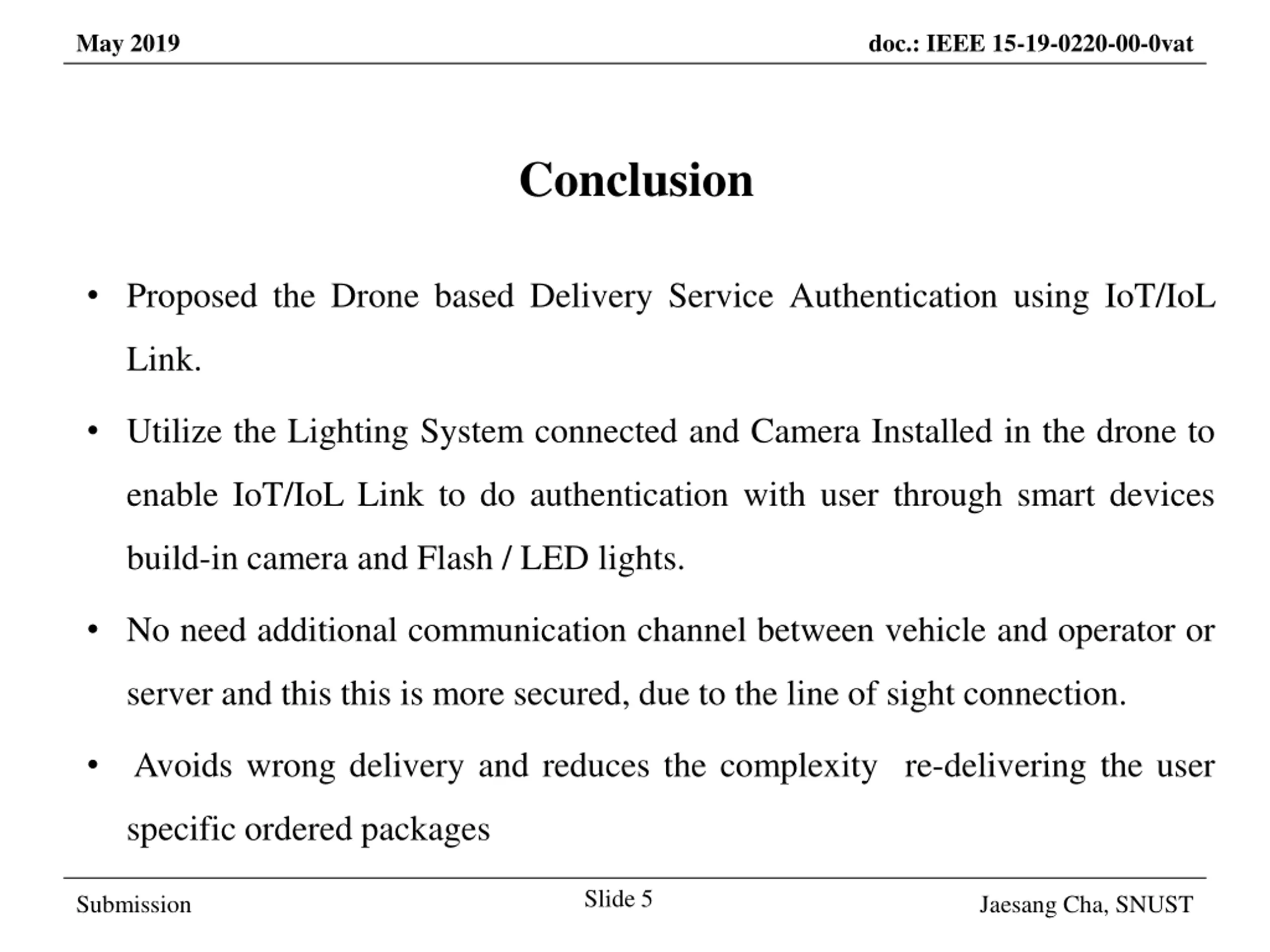 May 2019

doc.: IEEE 15-19-0220-00-0vat

Conclusion

• Proposed the Drone based Delivery Service Authentication using IoT/IoL Link.

• Utilize the Lighting System connected and Camera Installed in the drone to enable IoT/IoL Link to do authentication with user through smart devices build-in camera and Flash / LED lights.

• No need additional communication channel between vehicle and operator or server and this this is more secured, due to the line of sight connection.

• Avoids wrong delivery and reduces the complexity re-delivering the user specific ordered packages

Submission

Slide 5

Jaesang Cha, SNUST